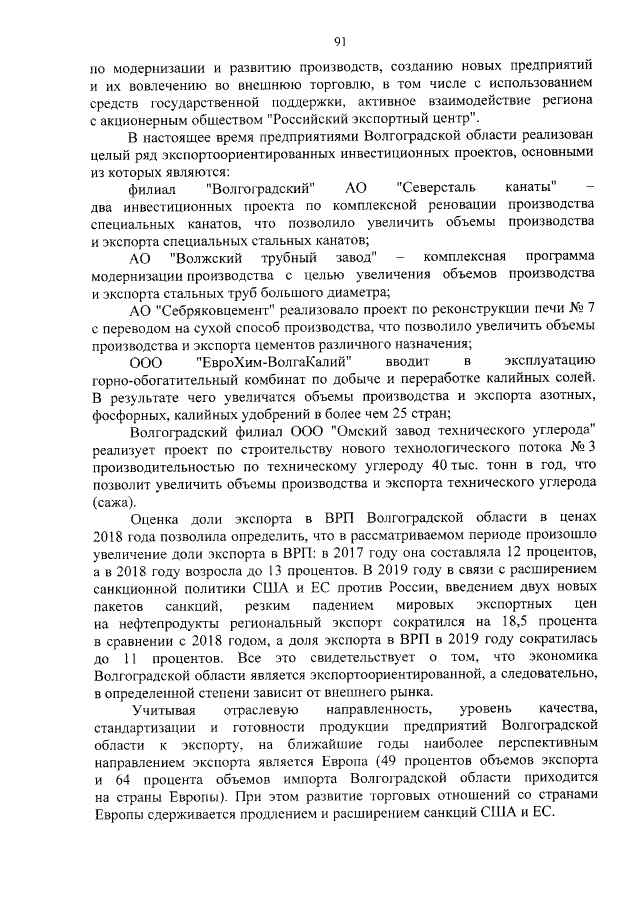 91

по модернизации и развитию производств, созданию новых предприятий и их вовлечению во внешнюю торговлю, в том числе с использованием средств государственной поддержки, активное взаимодействие региона с акционерным обществом "Российский экспортный центр".

В настоящее время предприятиями Волгоградской области реализован целый ряд экспортоориентированных инвестиционных проектов, основными из которых являются:

филиал "Волгоградский" АО "Северсталь канаты" – два инвестиционных проекта по комплексной реновации производства специальных канатов, что позволило увеличить объемы производства и экспорта специальных стальных канатов;

АО "Волжский трубный завод" – комплексная программа модернизации производства с целью увеличения объемов производства и экспорта стальных труб большого диаметра;

АО "Себряковцемент" реализовало проект по реконструкции печи № 7 с переводом на сухой способ производства, что позволило увеличить объемы производства и экспорта цементов различного назначения;

ООО "ЕвроХим-ВолгаКалий" вводит в эксплуатацию горно-обогатительный комбинат по добыче и переработке калийных солей. В результате чего увеличатся объемы производства и экспорта азотных, фосфорных, калийных удобрений в более чем 25 стран;

Волгоградский филиал ООО "Омский завод технического углерода" реализует проект по строительству нового технологического потока № 3 производительностью по техническому углероду 40 тыс. тонн в год, что позволит увеличить объемы производства и экспорта технического углерода (сажа).

Оценка доли экспорта в ВРП Волгоградской области в ценах 2018 года позволила определить, что в рассматриваемом периоде произошло увеличение доли экспорта в ВРП: в 2017 году она составляла 12 процентов, а в 2018 году возросла до 13 процентов. В 2019 году в связи с расширением санкционной политики США и ЕС против России, введением двух новых пакетов санкций, резким падением мировых экспортных цен на нефтепродукты региональный экспорт сократился на 18,5 процента в сравнении с 2018 годом, а доля экспорта в ВРП в 2019 году сократилась до 11 процентов. Все это свидетельствует о том, что экономика Волгоградской области является экспортоориентированной, а следовательно, в определенной степени зависит от внешнего рынка.

Учитывая отраслевую направленность, уровень качества, стандартизации и готовности продукции предприятий Волгоградской области к экспорту, на ближайшие годы наиболее перспективным направлением экспорта является Европа (49 процентов объемов экспорта и 64 процента объемов импорта Волгоградской области приходится на страны Европы). При этом развитие торговых отношений со странами Европы сдерживается продлением и расширением санкций США и ЕС.